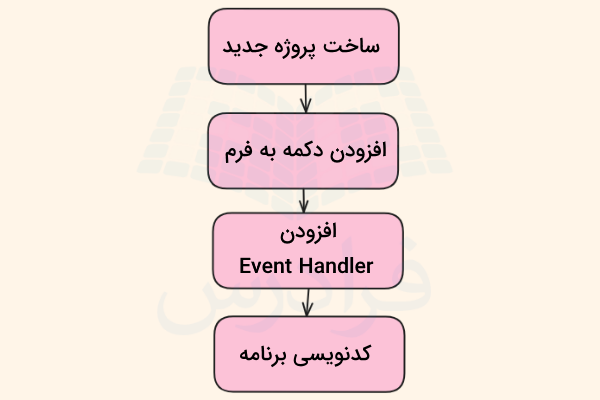 ساخت پروژه جدید

افزودن دکمه به فرم

افزودن
Event Handler

کدنویسی برنامه

فرادرس